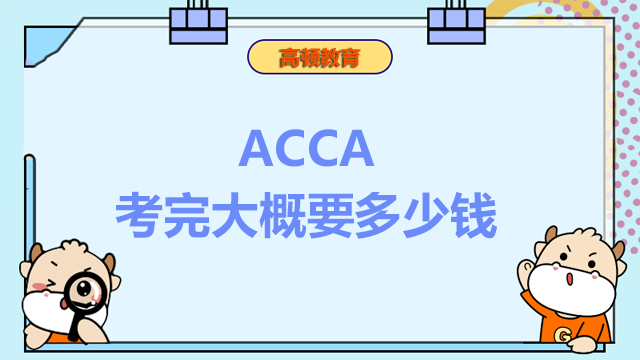 高顿教育

ACCA
考完大概要多少钱

G